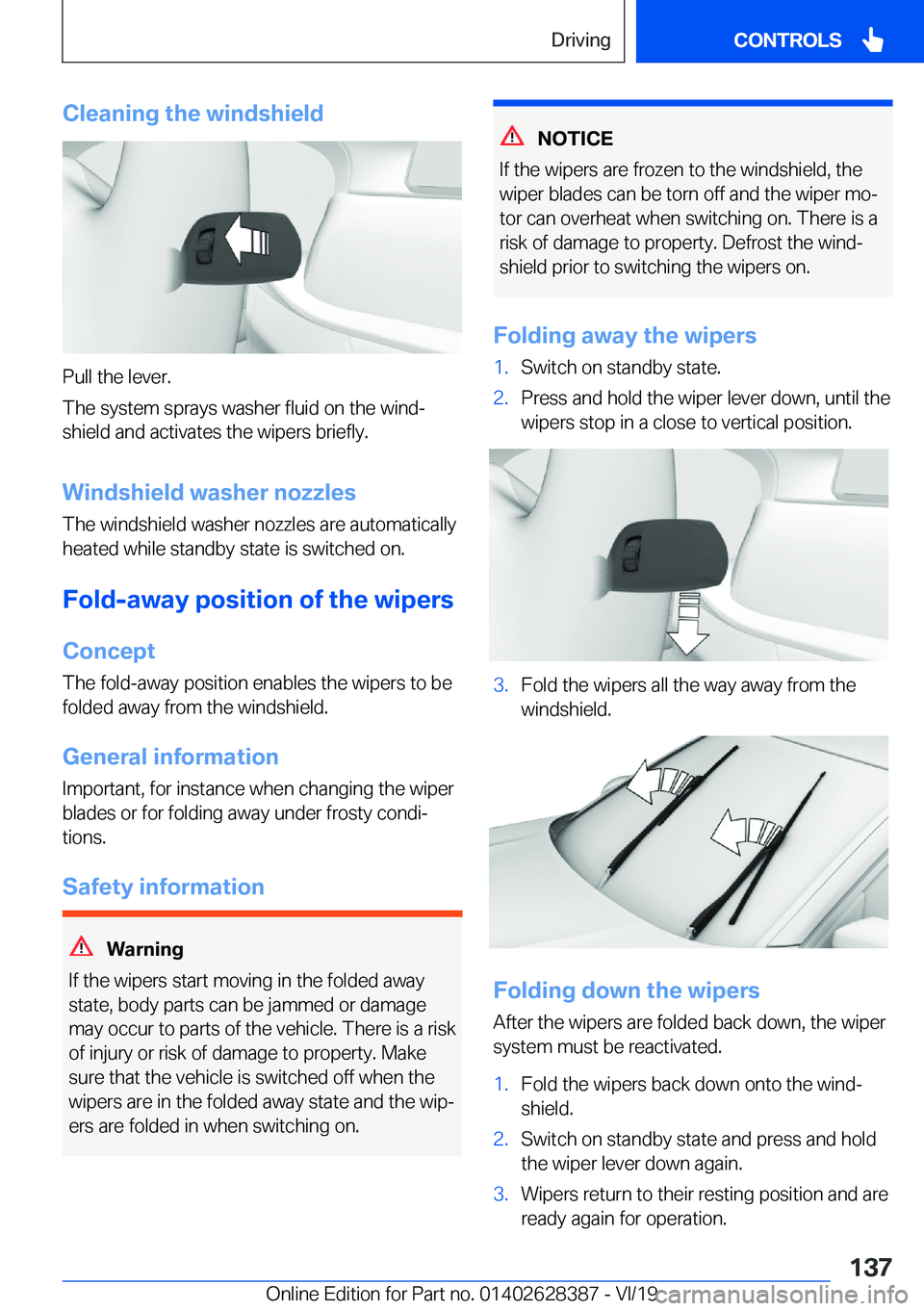 Driving CONTROLS

Cleaning the windshield

Pull the lever.

The system sprays washer fluid on the windshield and activates the wipers briefly.

Windshield washer nozzles

The windshield washer nozzles are automatically heated while standby state is switched on.

Fold-away position of the wipers

Concept

The fold-away position enables the wipers to be folded away from the windshield.

General information

Important, for instance when changing the wiper blades or for folding away under frosty conditions.

Safety information

Warning

If the wipers start moving in the folded away state, body parts can be jammed or damage may occur to parts of the vehicle. There is a risk of injury or risk of damage to property. Make sure that the vehicle is switched off when the wipers are in the folded away state and the wipers are folded in when switching on.

NOTICE

If the wipers are frozen to the windshield, the wiper blades can be torn off and the wiper motor can overheat when switching on. There is a risk of damage to property. Defrost the windshield prior to switching the wipers on.

Folding away the wipers

1. Switch on standby state.
2. Press and hold the wiper lever down, until the wipers stop in a close to vertical position.
3. Fold the wipers all the way away from the windshield.

Folding down the wipers

After the wipers are folded back down, the wiper system must be reactivated.

1. Fold the wipers back down onto the windshield.
2. Switch on standby state and press and hold the wiper lever down again.
3. Wipers return to their resting position and are ready again for operation.

137

Online Edition for Part no. 01402628387 - VI/19 carmanualsonline.info